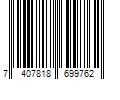 7 407818 699762